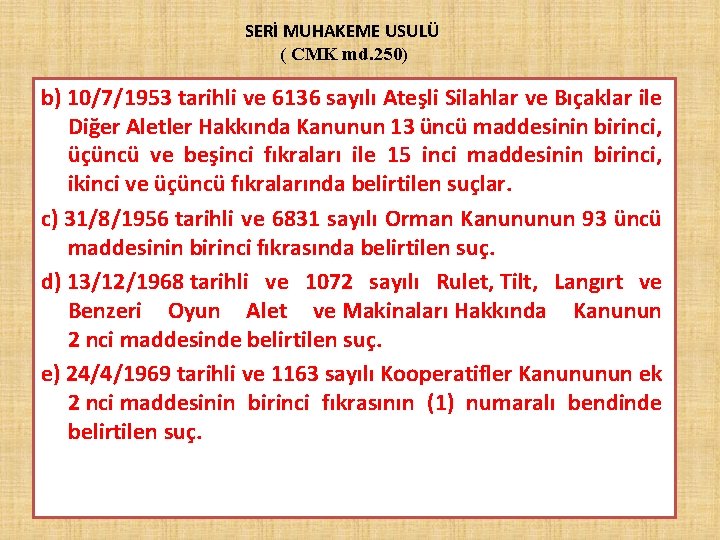 SERİ MUHAKEME USULÜ
( CMK md.250)

b) 10/7/1953 tarihli ve 6136 sayılı Ateşli Silahlar ve Bıçaklar ile Diğer Aletler Hakkında Kanunun 13 üncü maddesinin birinci, üçüncü ve beşinci fıkraları ile 15 inci maddesinin birinci, ikinci ve üçüncü fıkralarında belirtilen suçlar.

c) 31/8/1956 tarihli ve 6831 sayılı Orman Kanununun 93 üncü maddesinin birinci fıkrasında belirtilen suç.

d) 13/12/1968 tarihli ve 1072 sayılı Rulet, Tilt, Langırt ve Benzeri Oyun Alet ve Makinaları Hakkında Kanunun 2 nci maddesinde belirtilen suç.

e) 24/4/1969 tarihli ve 1163 sayılı Kooperatifler Kanununun ek 2 nci maddesinin birinci fıkrasının (1) numaralı bendinde belirtilen suç.